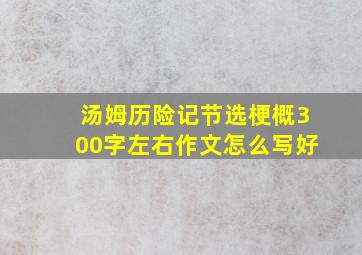 汤姆历险记节选梗概300字左右作文怎么写好